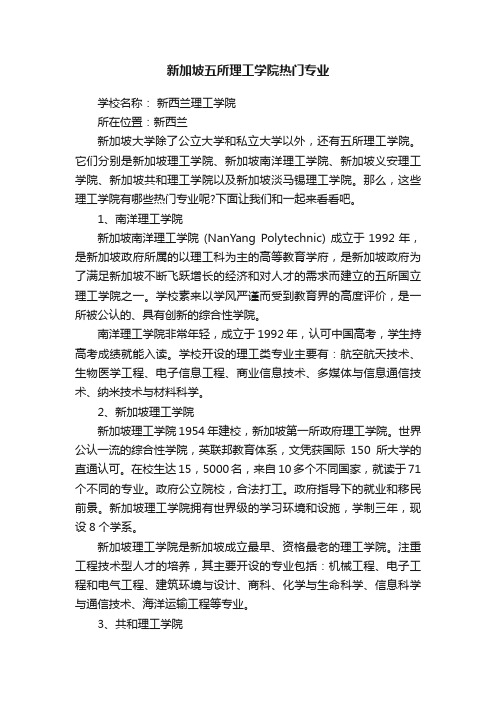 新加坡五所理工学院热门专业

学校名称： 新西兰理工学院

所在位置：新西兰

新加坡大学除了公立大学和私立大学以外，还有五所理工学院。它们分别是新加坡理工学院、新加坡南洋理工学院、新加坡义安理工学院、新加坡共和理工学院以及新加坡淡马锡理工学院。那么，这些理工学院有哪些热门专业呢?下面让我们和一起来看看吧。

1、南洋理工学院

新加坡南洋理工学院 (NanYang Polytechnic) 成立于 1992 年，是新加坡政府所属的以理工科为主的高等教育学府，是新加坡政府为了满足新加坡不断飞跃增长的经济和对人才的需求而建立的五所国立理工学院之一。学校素来以学风严谨而受到教育界的高度评价，是一所被公认的、具有创新的综合性学院。

南洋理工学院非常年轻，成立于 1992 年，认可中国高考，学生持高考成绩就能入读。学校开设的理工类专业主要有：航空航天技术、生物医学工程、电子信息工程、商业信息技术、多媒体与信息通信技术、纳米技术与材料科学。

2、新加坡理工学院

新加坡理工学院 1954 年建校，新加坡第一所政府理工学院。世界公认一流的综合性学院，英联邦教育体系，文凭获国际 150 所大学的直通认可。在校生达 15，5000 名，来自 10 多个不同国家，就读于 71 个不同的专业。政府公立院校，合法打工。政府指导下的就业和移民前景。新加坡理工学院拥有世界级的学习环境和设施，学制三年，现设 8 个学系。

新加坡理工学院是新加坡成立最早、资格最老的理工学院。注重工程技术型人才的培养，其主要开设的专业包括：机械工程、电子工程和电气工程、建筑环境与设计、商科、化学与生命科学、信息科学与通信技术、海洋运输工程等专业。

3、共和理工学院